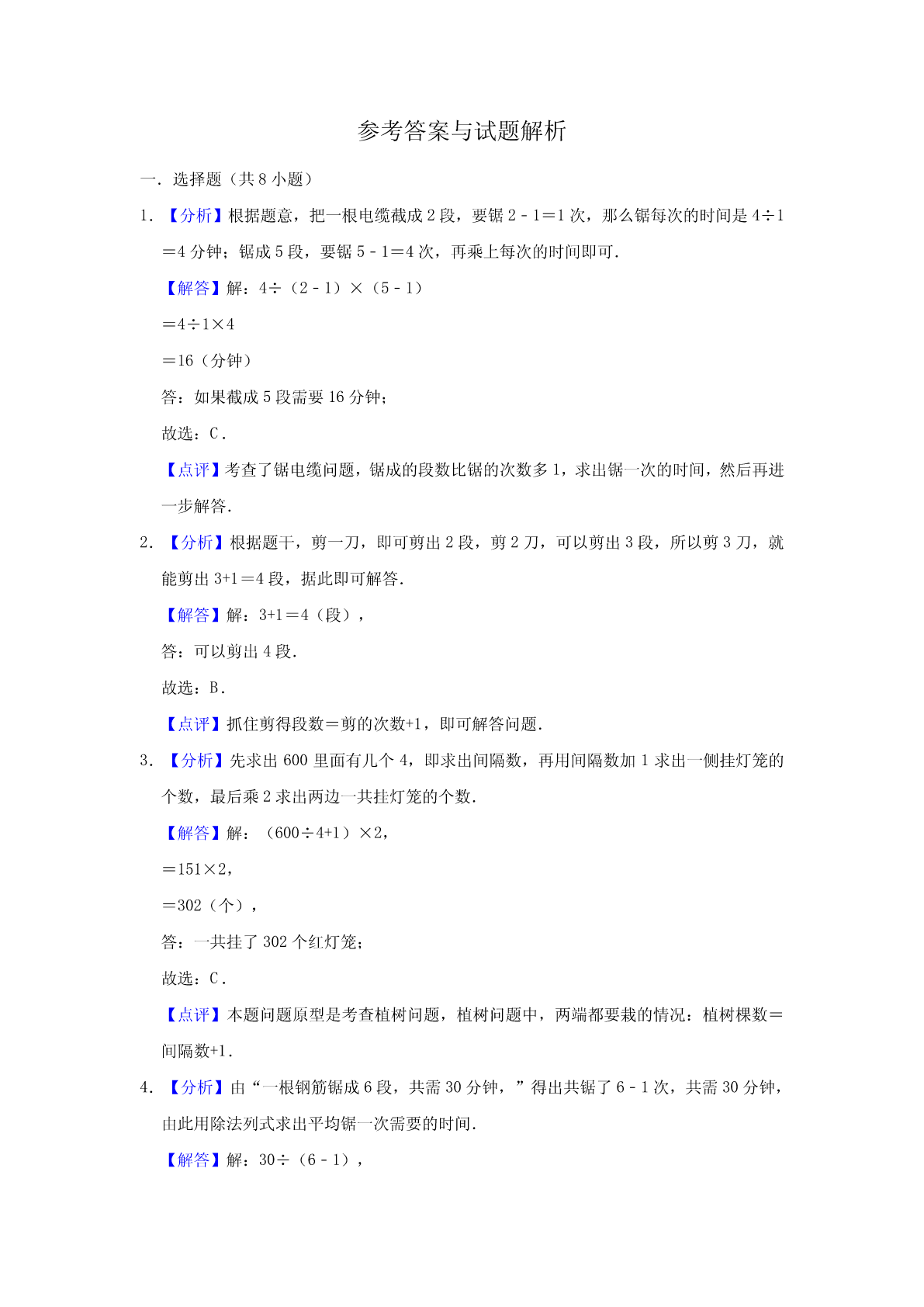 参考答案与试题解析

一．选择题（共 8 小题）

1．【分析】根据题意，把一根电缆截成 2 段，要锯 $2-1=1$ 次，那么锯每次的时间是 $4\div1=4$ 分钟；锯成 5 段，要锯 $5-1=4$ 次，再乘上每次的时间即可．

【解答】解：$4\div（2-1）\times（5-1）$

$=4\div1\times4$

$=16$（分钟）

答：如果截成 5 段需要 16 分钟；

故选：C．

【点评】考查了锯电缆问题，锯成的段数比锯的次数多 1，求出锯一次的时间，然后再进一步解答．

2．【分析】根据题干，剪一刀，即可剪出 2 段，剪 2 刀，可以剪出 3 段，所以剪 3 刀，就能剪出 $3+1=4$ 段，据此即可解答．

【解答】解：$3+1=4$（段），

答：可以剪出 4 段．

故选：B．

【点评】抓住剪得段数＝剪的次数+1，即可解答问题．

3．【分析】先求出 600 里面有几个 4，即求出间隔数，再用间隔数加 1 求出一侧挂灯笼的个数，最后乘 2 求出两边一共挂灯笼的个数．

【解答】解：$（600\div4+1）\times2$，

$=151\times2$，

$=302$（个），

答：一共挂了 302 个红灯笼；

故选：C．

【点评】本题问题原型是考查植树问题，植树问题中，两端都要栽的情况：植树棵数＝间隔数+1．

4．【分析】由“一根钢筋锯成 6 段，共需 30 分钟，”得出共锯了 $6-1$ 次，共需 30 分钟，由此用除法列式求出平均锯一次需要的时间．

【解答】解：$30\div（6-1）$，